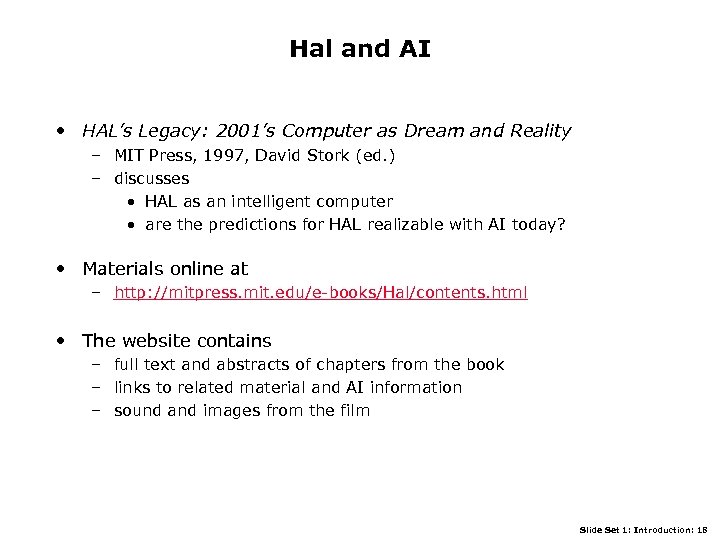 Hal and AI

• HAL's Legacy: 2001's Computer as Dream and Reality
– MIT Press, 1997, David Stork (ed.)
– discusses
• HAL as an intelligent computer
• are the predictions for HAL realizable with AI today?

• Materials online at
– http://mitpress.mit.edu/e-books/Hal/contents.html

• The website contains
– full text and abstracts of chapters from the book
– links to related material and AI information
– sound and images from the film

Slide Set 1: Introduction: 18